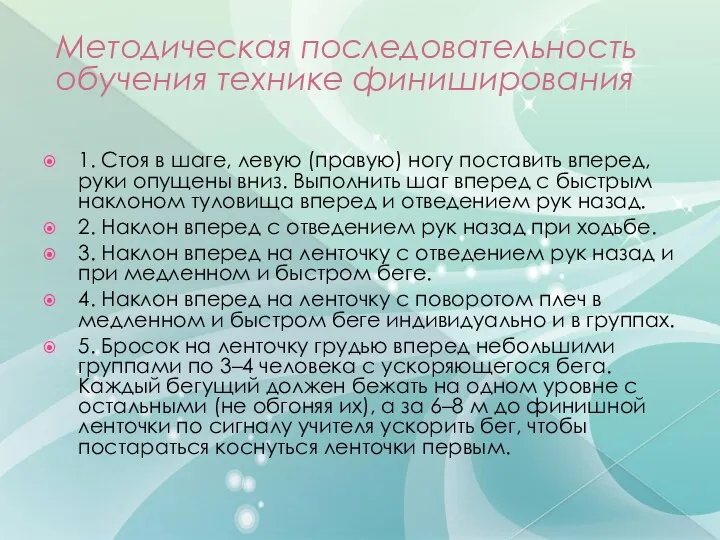 Методическая последовательность обучения технике финиширования

1. Стоя в шаге, левую (правую) ногу поставить вперед, руки опущены вниз. Выполнить шаг вперед с быстрым наклоном туловища вперед и отведением рук назад.

2. Наклон вперед с отведением рук назад при ходьбе.

3. Наклон вперед на ленточку с отведением рук назад и при медленном и быстром беге.

4. Наклон вперед на ленточку с поворотом плеч в медленном и быстром беге индивидуально и в группах.

5. Бросок на ленточку грудью вперед небольшими группами по 3–4 человека с ускоряющегося бега. Каждый бегущий должен бежать на одном уровне с остальными (не обгоняя их), а за 6–8 м до финишной ленточки по сигналу учителя ускорить бег, чтобы постараться коснуться ленточки первым.